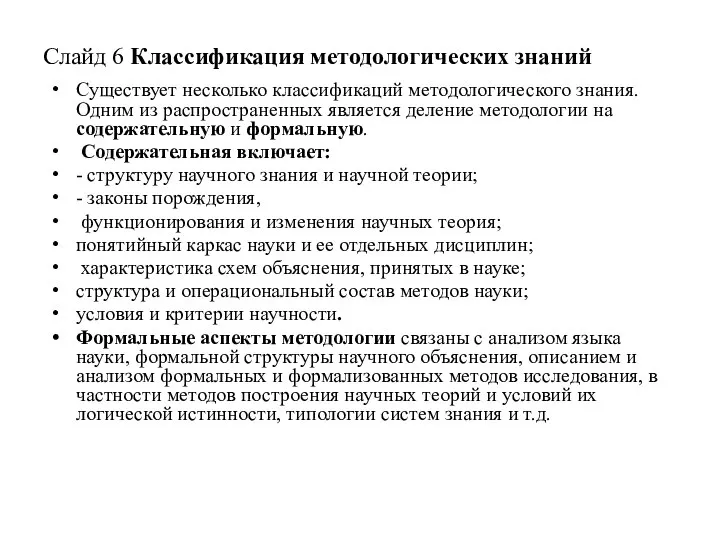 Слайд 6 Классификация методологических знаний

• Существует несколько классификаций методологического знания. Одним из распространенных является деление методологии на содержательную и формальную.
• Содержательная включает:
• - структуру научного знания и научной теории;
• - законы порождения,
• функционирования и изменения научных теория;
• понятийный каркас науки и ее отдельных дисциплин;
• характеристика схем объяснения, принятых в науке;
• структура и операциональный состав методов науки;
• условия и критерии научности.
• Формальные аспекты методологии связаны с анализом языка науки, формальной структуры научного объяснения, описанием и анализом формальных и формализованных методов исследования, в частности методов построения научных теорий и условий их логической истинности, типологии систем знания и т.д.